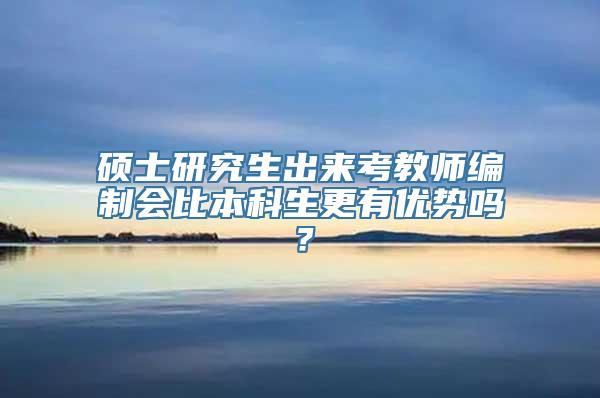 硕士研究生出来考教师编制会比本科生更有优势吗？